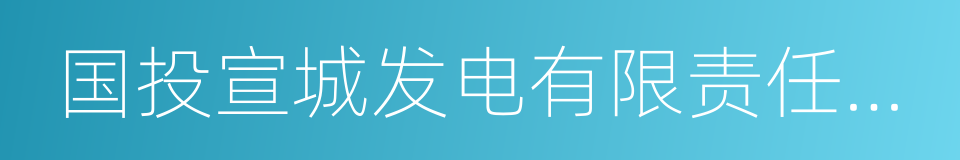 国投宣城发电有限责任...